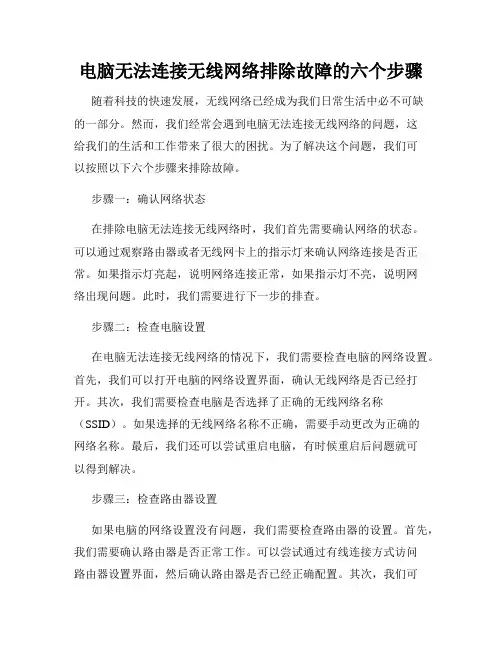 电脑无法连接无线网络排除故障的六个步骤

随着科技的快速发展，无线网络已经成为我们日常生活中必不可缺的一部分。然而，我们经常会遇到电脑无法连接无线网络的问题，这给我们的生活和工作带来了很大的困扰。为了解决这个问题，我们可以按照以下六个步骤来排除故障。

步骤一：确认网络状态

在排除电脑无法连接无线网络时，我们首先需要确认网络的状态。可以通过观察路由器或者无线网卡上的指示灯来确认网络连接是否正常。如果指示灯亮起，说明网络连接正常，如果指示灯不亮，说明网络出现问题。此时，我们需要进行下一步的排查。

步骤二：检查电脑设置

在电脑无法连接无线网络的情况下，我们需要检查电脑的网络设置。首先，我们可以打开电脑的网络设置界面，确认无线网络是否已经打开。其次，我们需要检查电脑是否选择了正确的无线网络名称（SSID）。如果选择的无线网络名称不正确，需要手动更改为正确的网络名称。最后，我们还可以尝试重启电脑，有时候重启后问题就可以得到解决。

步骤三：检查路由器设置

如果电脑的网络设置没有问题，我们需要检查路由器的设置。首先，我们需要确认路由器是否正常工作。可以尝试通过有线连接方式访问路由器设置界面，然后确认路由器是否已经正确配置。其次，我们可